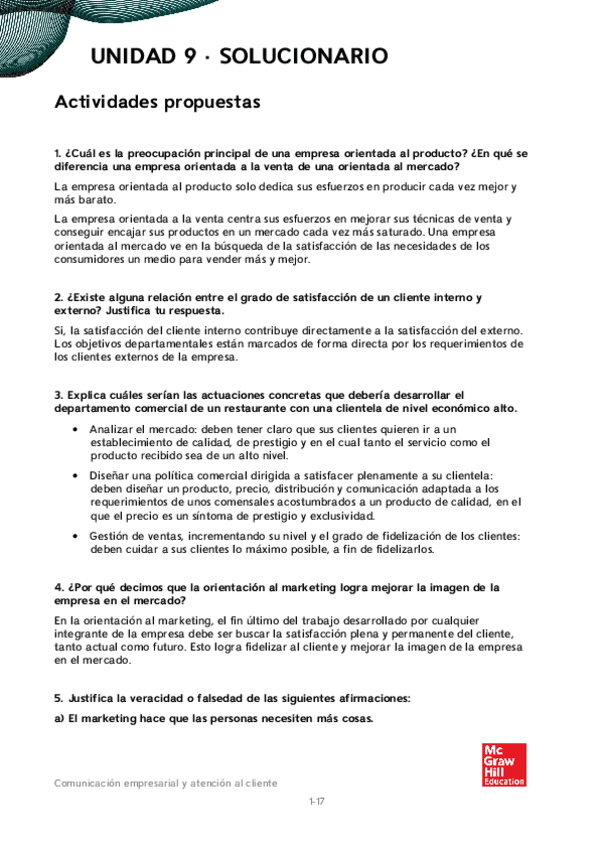 UNIDAD 9 · SOLUCIONARIO

Actividades propuestas

1. ¿Cuál es la preocupación principal de una empresa orientada al producto? ¿En qué se diferencia una empresa orientada a la venta de una orientada al mercado?

La empresa orientada al producto solo dedica sus esfuerzos en producir cada vez mejor y más barato.

La empresa orientada a la venta centra sus esfuerzos en mejorar sus técnicas de venta y conseguir encajar sus productos en un mercado cada vez más saturado. Una empresa orientada al mercado ve en la búsqueda de la satisfacción de las necesidades de los consumidores un medio para vender más y mejor.

2. ¿Existe alguna relación entre el grado de satisfacción de un cliente interno y externo? Justifica tu respuesta.

Si, la satisfacción del cliente interno contribuye directamente a la satisfacción del externo. Los objetivos departamentales están marcados de forma directa por los requerimientos de los clientes externos de la empresa.

3. Explica cuáles serían las actuaciones concretas que debería desarrollar el departamento comercial de un restaurante con una clientela de nivel económico alto.

• Analizar el mercado: deben tener claro que sus clientes quieren ir a un establecimiento de calidad, de prestigio y en el cual tanto el servicio como el producto recibido sea de un alto nivel.

• Diseñar una política comercial dirigida a satisfacer plenamente a su clientela: deben diseñar un producto, precio, distribución y comunicación adaptada a los requerimientos de unos comensales acostumbrados a un producto de calidad, en el que el precio es un síntoma de prestigio y exclusividad.

• Gestión de ventas, incrementando su nivel y el grado de fidelización de los clientes: deben cuidar a sus clientes lo máximo posible, a fin de fidelizarlos.

4. ¿Por qué decimos que la orientación al marketing logra mejorar la imagen de la empresa en el mercado?

En la orientación al marketing, el fin último del trabajo desarrollado por cualquier integrante de la empresa debe ser buscar la satisfacción plena y permanente del cliente, tanto actual como futuro. Esto logra fidelizar al cliente y mejorar la imagen de la empresa en el mercado.

5. Justifica la veracidad o falsedad de las siguientes afirmaciones:

a) El marketing hace que las personas necesiten más cosas.

Mc Graw Hill Education

Comunicación empresarial y atención al cliente

1-17